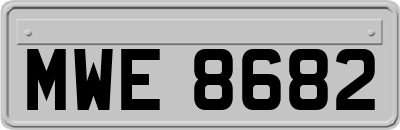 MWE 8682